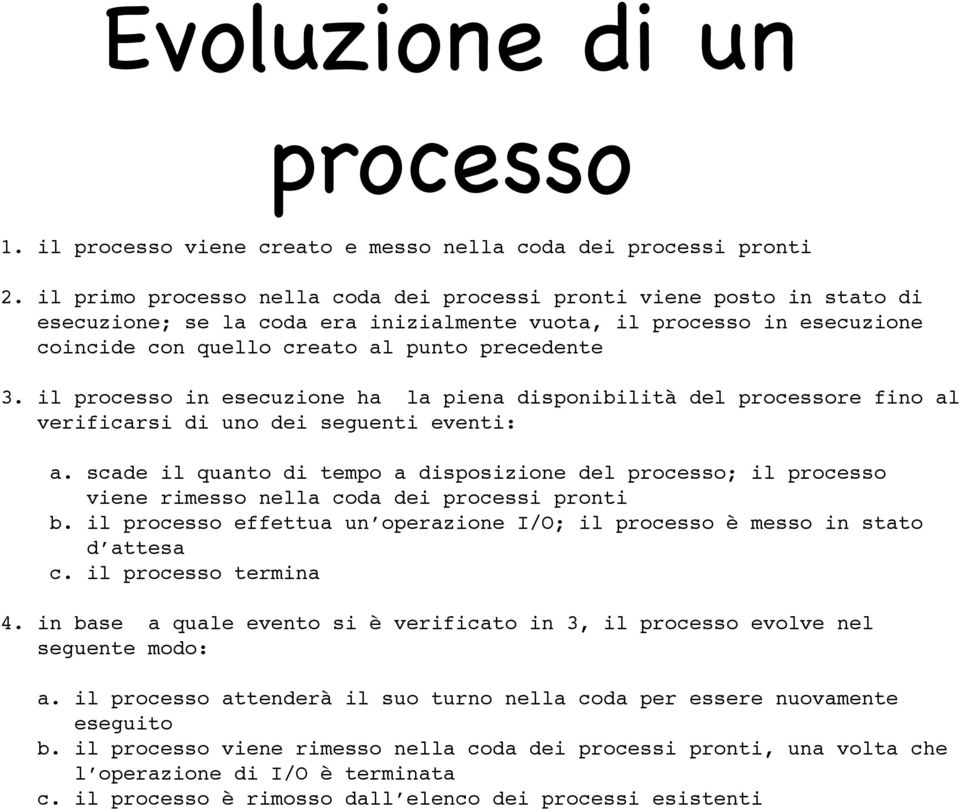 Evoluzione di un processo

1. il processo viene creato e messo nella coda dei processi pronti

2. il primo processo nella coda dei processi pronti viene posto in stato di esecuzione; se la coda era inizialmente vuota, il processo in esecuzione coincide con quello creato al punto precedente

3. il processo in esecuzione ha la piena disponibilità del processore fino al verificarsi di uno dei seguenti eventi:

a. scade il quanto di tempo a disposizione del processo; il processo viene rimesso nella coda dei processi pronti
b. il processo effettua un'operazione I/O; il processo è messo in stato d'attesa
c. il processo termina

4. in base a quale evento si è verificato in 3, il processo evolve nel seguente modo:

a. il processo attenderà il suo turno nella coda per essere nuovamente eseguito
b. il processo viene rimesso nella coda dei processi pronti, una volta che l'operazione di I/O è terminata
c. il processo è rimosso dall'elenco dei processi esistenti